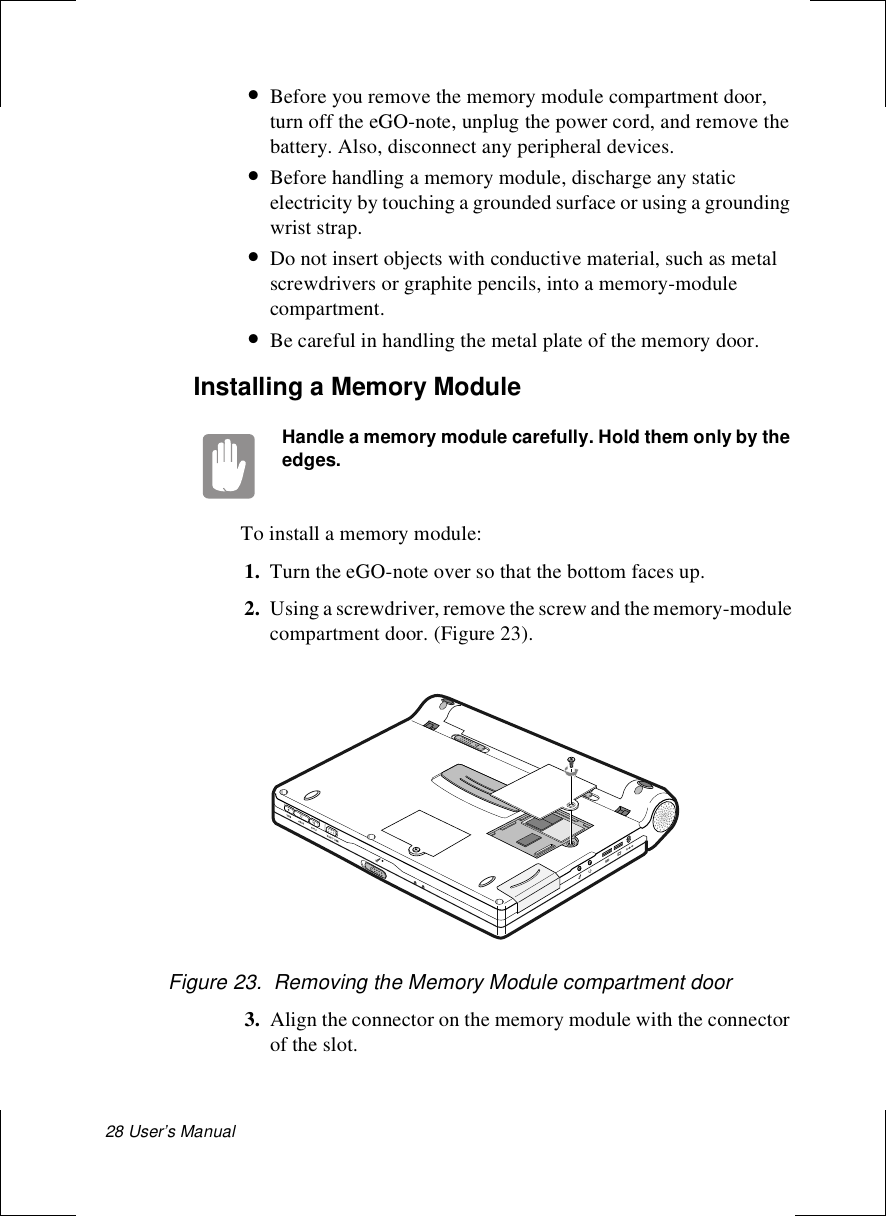 • Before you remove the memory module compartment door, turn off the eGO-note, unplug the power cord, and remove the battery. Also, disconnect any peripheral devices.

• Before handling a memory module, discharge any static electricity by touching a grounded surface or using a grounding wrist strap.

• Do not insert objects with conductive material, such as metal screwdrivers or graphite pencils, into a memory-module compartment.

• Be careful in handling the metal plate of the memory door.

Installing a Memory Module

Handle a memory module carefully. Hold them only by the edges.

To install a memory module:

1. Turn the eGO-note over so that the bottom faces up.

2. Using a screwdriver, remove the screw and the memory-module compartment door. (Figure 23).

Figure 23. Removing the Memory Module compartment door

3. Align the connector on the memory module with the connector of the slot.

28 User's Manual